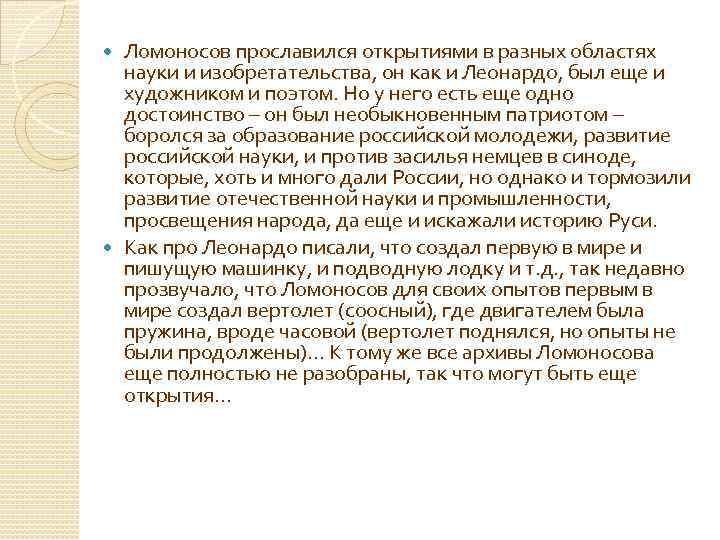 Ломоносов прославился открытиями в разных областях науки и изобретательства, он как и Леонардо, был еще и художником и поэтом. Но у него есть еще одно достоинство – он был необыкновенным патриотом – боролся за образование российской молодежи, развитие российской науки, и против засилья немцев в синоде, которые, хоть и много дали России, но однако и тормозили развитие отечественной науки и промышленности, просвещения народа, да еще и искажали историю Руси.

Как про Леонардо писали, что создал первую в мире и пишущую машинку, и подводную лодку и т.д., так недавно прозвучало, что Ломоносов для своих опытов первым в мире создал вертолет (соосный), где двигателем была пружина, вроде часовой (вертолет поднялся, но опыты не были продолжены)… К тому же все архивы Ломоносова еще полностью не разобраны, так что могут быть еще открытия…